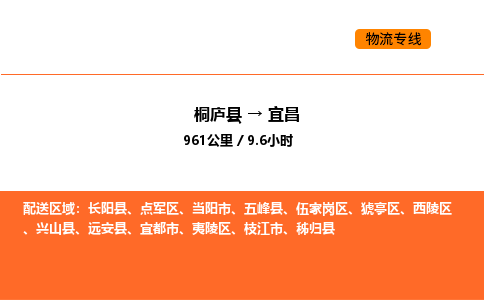 物流专线

桐庐县 → 宜昌

961公里 / 9.6小时

配送区域：长阳县、点军区、当阳市、五峰县、伍家岗区、猇亭区、西陵区、兴山县、远安县、宜都市、夷陵区、枝江市、秭归县